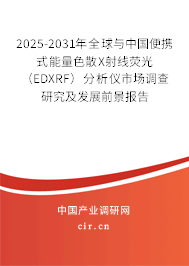 2025-2031年全球与中国便携式能量色散X射线荧光（EDXRF）分析仪市场调查研究及发展前景报告

中国产业调研网

cir.cn